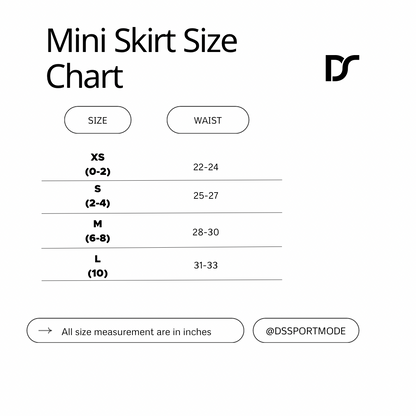 Mini Skirt Size Chart

DS

| SIZE | WAIST |
|---|---|
| XS (0-2) | 22-24 |
| S (2-4) | 25-27 |
| M (6-8) | 28-30 |
| L (10) | 31-33 |

→ All size measurement are in inches

@DSSPORTMODE